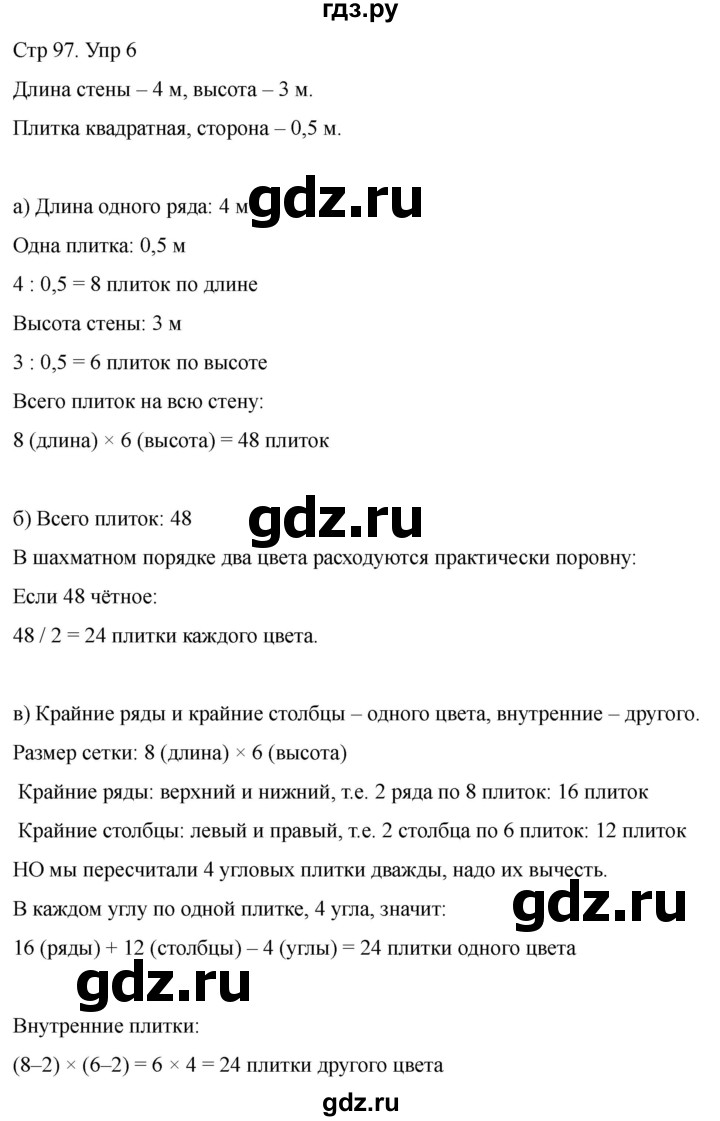 гдз.ру

Стр 97. Упр 6

Длина стены – 4 м, высота – 3 м.

Плитка квадратная, сторона – 0,5 м.

а) Длина одного ряда: 4 м gdz.ru

Одна плитка: 0,5 м

4 : 0,5 = 8 плиток по длине

Высота стены: 3 м

3 : 0,5 = 6 плиток по высоте

Всего плиток на всю стену:

8 (длина) × 6 (высота) = 48 плиток

б) Всего плиток: 48 gdz.ru

В шахматном порядке два цвета расходуются практически поровну:

Если 48 чётное:

48 / 2 = 24 плитки каждого цвета.

в) Крайние ряды и крайние столбцы – одного цвета, внутренние – другого.

Размер сетки: 8 (длина) × 6 (высота)

Крайние ряды: верхний и нижний, т.е. 2 ряда по 8 плиток: 16 плиток

Крайние столбцы: левый и правый, т.е. 2 столбца по 6 плиток: 12 плиток

НО мы пересчитали 4 угловых плитки дважды, надо их вычесть.

В каждом углу по одной плитке, 4 угла, значит: gdz.ru

16 (ряды) + 12 (столбцы) – 4 (углы) = 24 плитки одного цвета

gdz.ru

Внутренние плитки:

(8–2) × (6–2) = 6 × 4 = 24 плитки другого цвета

gdz.ru